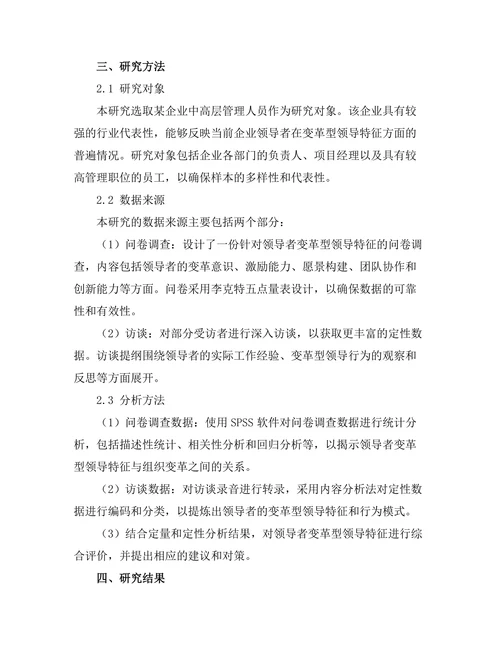 三、研究方法

2.1 研究对象

本研究选取某企业中高层管理人员作为研究对象。该企业具有较强的行业代表性，能够反映当前企业领导者在变革型领导特征方面的普遍情况。研究对象包括企业各部门的负责人、项目经理以及具有较高管理职位的员工，以确保样本的多样性和代表性。

2.2 数据来源

本研究的数据来源主要包括两个部分：

（1）问卷调查：设计了一份针对领导者变革型领导特征的问卷调查，内容包括领导者的变革意识、激励能力、愿景构建、团队协作和创新能力等方面。问卷采用李克特五点量表设计，以确保数据的可靠性和有效性。

（2）访谈：对部分受访者进行深入访谈，以获取更丰富的定性数据。访谈提纲围绕领导者的实际工作经验、变革型领导行为的观察和反思等方面展开。

2.3 分析方法

（1）问卷调查数据：使用 SPSS 软件对问卷调查数据进行统计分析，包括描述性统计、相关性分析和回归分析等，以揭示领导者变革型领导特征与组织变革之间的关系。

（2）访谈数据：对访谈录音进行转录，采用内容分析法对定性数据进行编码和分类，以提炼出领导者的变革型领导特征和行为模式。

（3）结合定量和定性分析结果，对领导者变革型领导特征进行综合评价，并提出相应的建议和对策。

四、研究结果